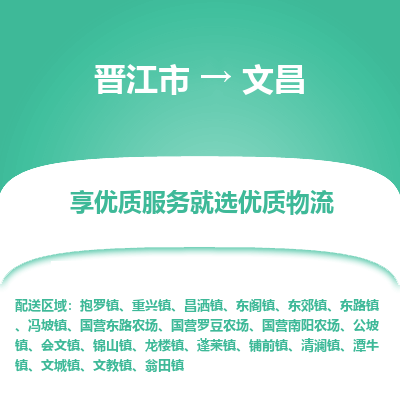 晋江市 → 文昌

享优质服务就选优质物流

配送区域：抱罗镇、重兴镇、昌洒镇、东阁镇、东郊镇、东路镇、冯坡镇、国营东路农场、国营罗豆农场、国营南阳农场、公坡镇、会文镇、锦山镇、龙楼镇、蓬莱镇、铺前镇、清澜镇、潭牛镇、文城镇、文教镇、翁田镇